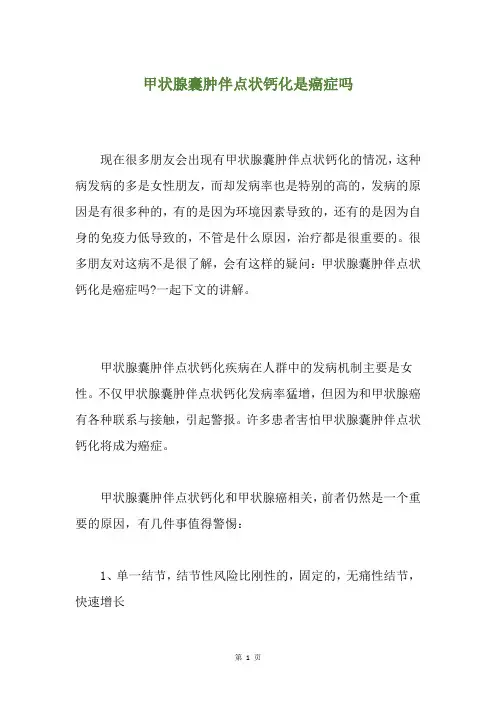 甲状腺囊肿伴点状钙化是癌症吗

现在很多朋友会出现有甲状腺囊肿伴点状钙化的情况，这种病发病的多是女性朋友，而却发病率也是特别的高的，发病的原因是有很多种的，有的是因为环境因素导致的，还有的是因为自身的免疫力低导致的，不管是什么原因，治疗都是很重要的。很多朋友对这病不是很了解，会有这样的疑问：甲状腺囊肿伴点状钙化是癌症吗?一起下文的讲解。

甲状腺囊肿伴点状钙化疾病在人群中的发病机制主要是女性。不仅甲状腺囊肿伴点状钙化发病率猛增，但因为和甲状腺癌有各种联系与接触，引起警报。许多患者害怕甲状腺囊肿伴点状钙化将成为癌症。

甲状腺囊肿伴点状钙化和甲状腺癌相关，前者仍然是一个重要的原因，有几件事值得警惕：

1、单一结节，结节性风险比刚性的，固定的，无痛性结节，快速增长

第 1 页